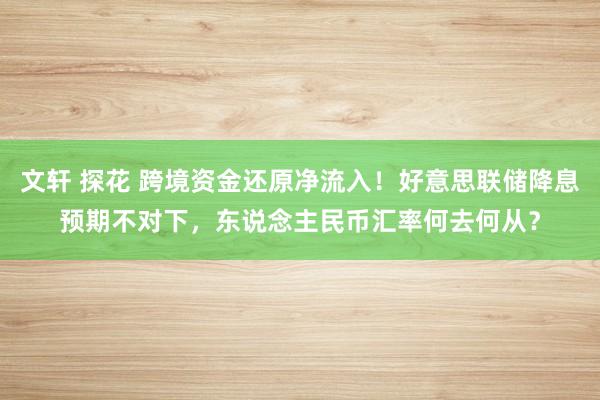 文轩 探花 跨境资金还原净流入！好意思联储降息预期不对下，东说念主民币汇率何去何从？